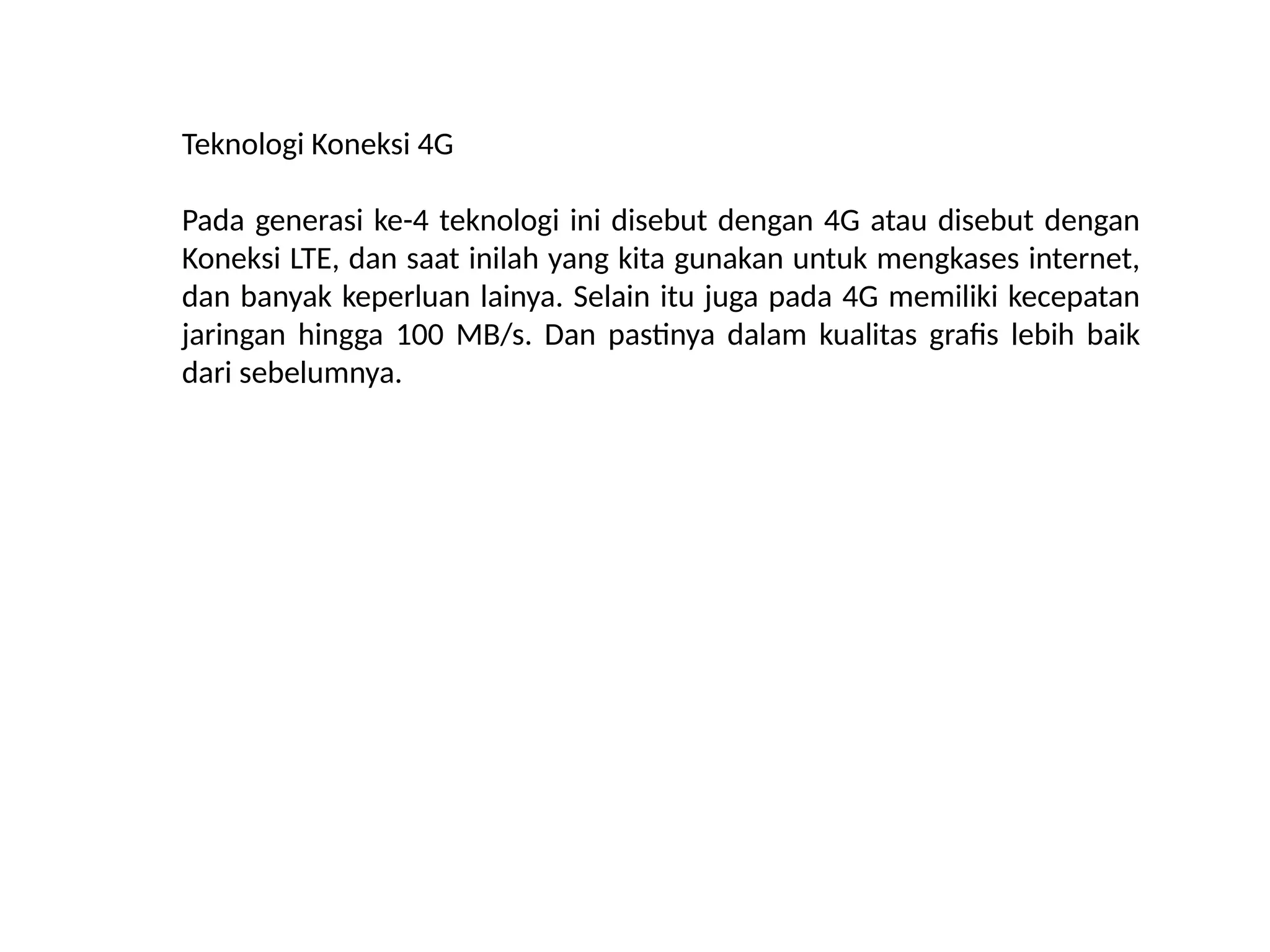 Teknologi Koneksi 4G

Pada generasi ke-4 teknologi ini disebut dengan 4G atau disebut dengan Koneksi LTE, dan saat inilah yang kita gunakan untuk mengkases internet, dan banyak keperluan lainya. Selain itu juga pada 4G memiliki kecepatan jaringan hingga 100 MB/s. Dan pastinya dalam kualitas grafis lebih baik dari sebelumnya.